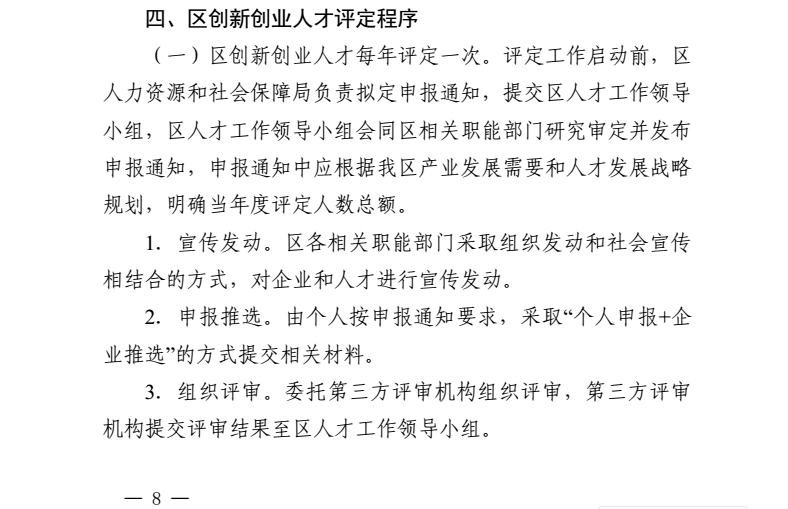 四、区创新创业人才评定程序

（一）区创新创业人才每年评定一次。评定工作启动前，区人力资源和社会保障局负责拟定申报通知，提交区人才工作领导小组，区人才工作领导小组会同区相关职能部门研究审定并发布申报通知，申报通知中应根据我区产业发展需要和人才发展战略规划，明确当年度评定人数总额。

1. 宣传发动。区各相关职能部门采取组织发动和社会宣传相结合的方式，对企业和人才进行宣传发动。

2. 申报推选。由个人按申报通知要求，采取“个人申报+企业推选”的方式提交相关材料。

3. 组织评审。委托第三方评审机构组织评审，第三方评审机构提交评审结果至区人才工作领导小组。

— 8 —